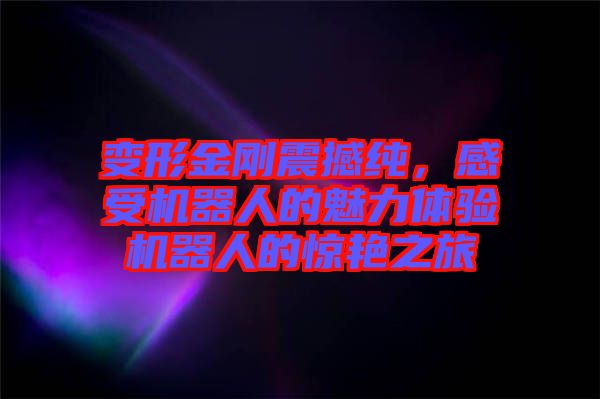 变形金刚震撼纯，感受机器人的魅力体验机器人的惊艳之旅